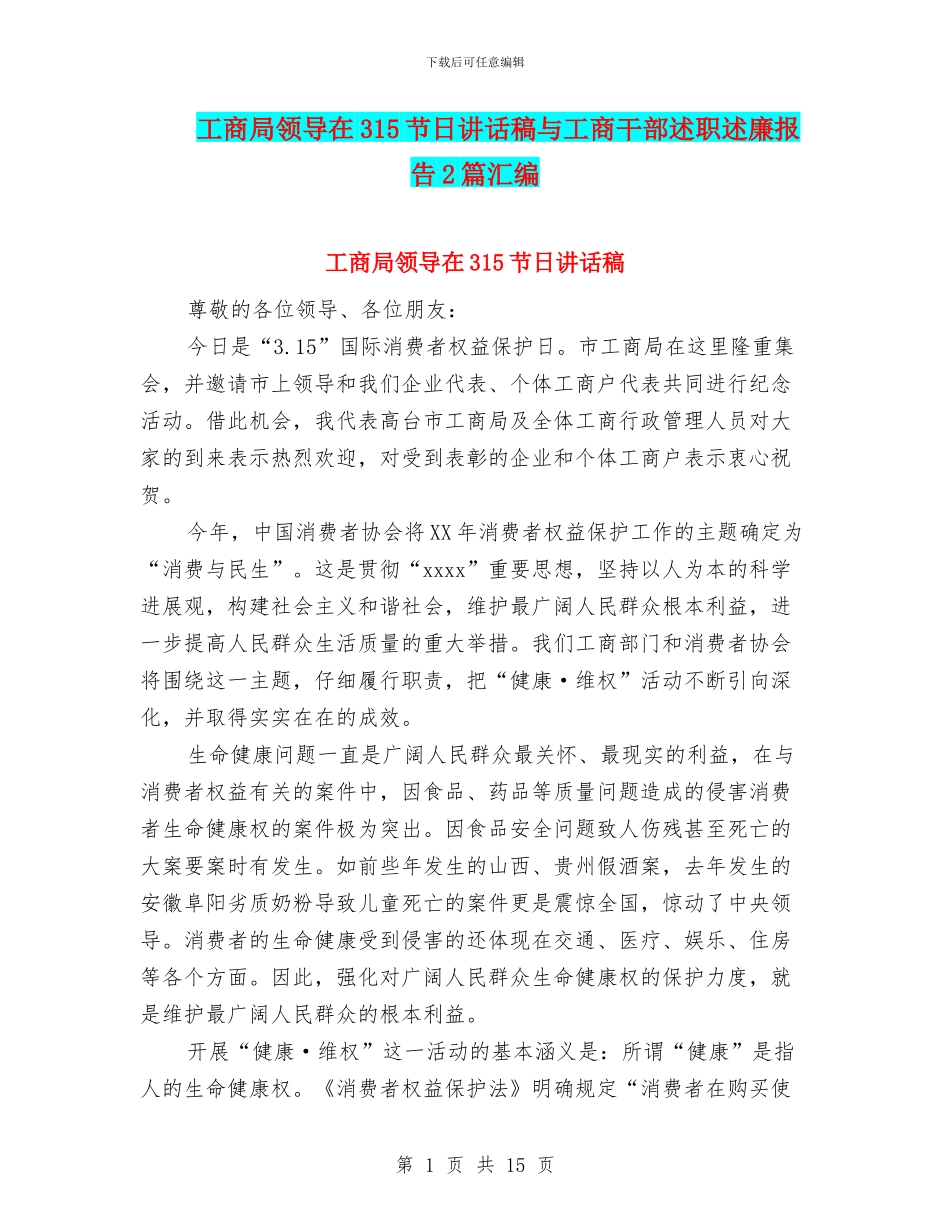 下载后可任意编辑

工商局领导在315节日讲话稿与工商干部述职述廉报告2篇汇编

工商局领导在315节日讲话稿

尊敬的各位领导、各位朋友：

今日是“3.15”国际消费者权益保护日。市工商局在这里隆重集会，并邀请市上领导和我们企业代表、个体工商户代表共同进行纪念活动。借此机会，我代表高台市工商局及全体工商行政管理人员对大家的到来表示热烈欢迎，对受到表彰的企业和个体工商户表示衷心祝贺。

今年，中国消费者协会将XX年消费者权益保护工作的主题确定为“消费与民生”。这是贯彻“xxxx”重要思想，坚持以人为本的科学进展观，构建社会主义和谐社会，维护最广阔人民群众根本利益，进一步提高人民群众生活质量的重大举措。我们工商部门和消费者协会将围绕这一主题，仔细履行职责，把“健康·维权”活动不断引向深化，并取得实实在在的成效。

生命健康问题一直是广阔人民群众最关怀、最现实的利益，在与消费者权益有关的案件中，因食品、药品等质量问题造成的侵害消费者生命健康权的案件极为突出。因食品安全问题致人伤残甚至死亡的大案要案时有发生。如前些年发生的山西、贵州假酒案，去年发生的安徽阜阳劣质奶粉导致儿童死亡的案件更是震惊全国，惊动了中央领导。消费者的生命健康受到侵害的还体现在交通、医疗、娱乐、住房等各个方面。因此，强化对广阔人民群众生命健康权的保护力度，就是维护最广阔人民群众的根本利益。

开展“健康·维权”这一活动的基本涵义是：所谓“健康”是指人的生命健康权。《消费者权益保护法》明确规定“消费者在购买使

第 1 页 共 15 页